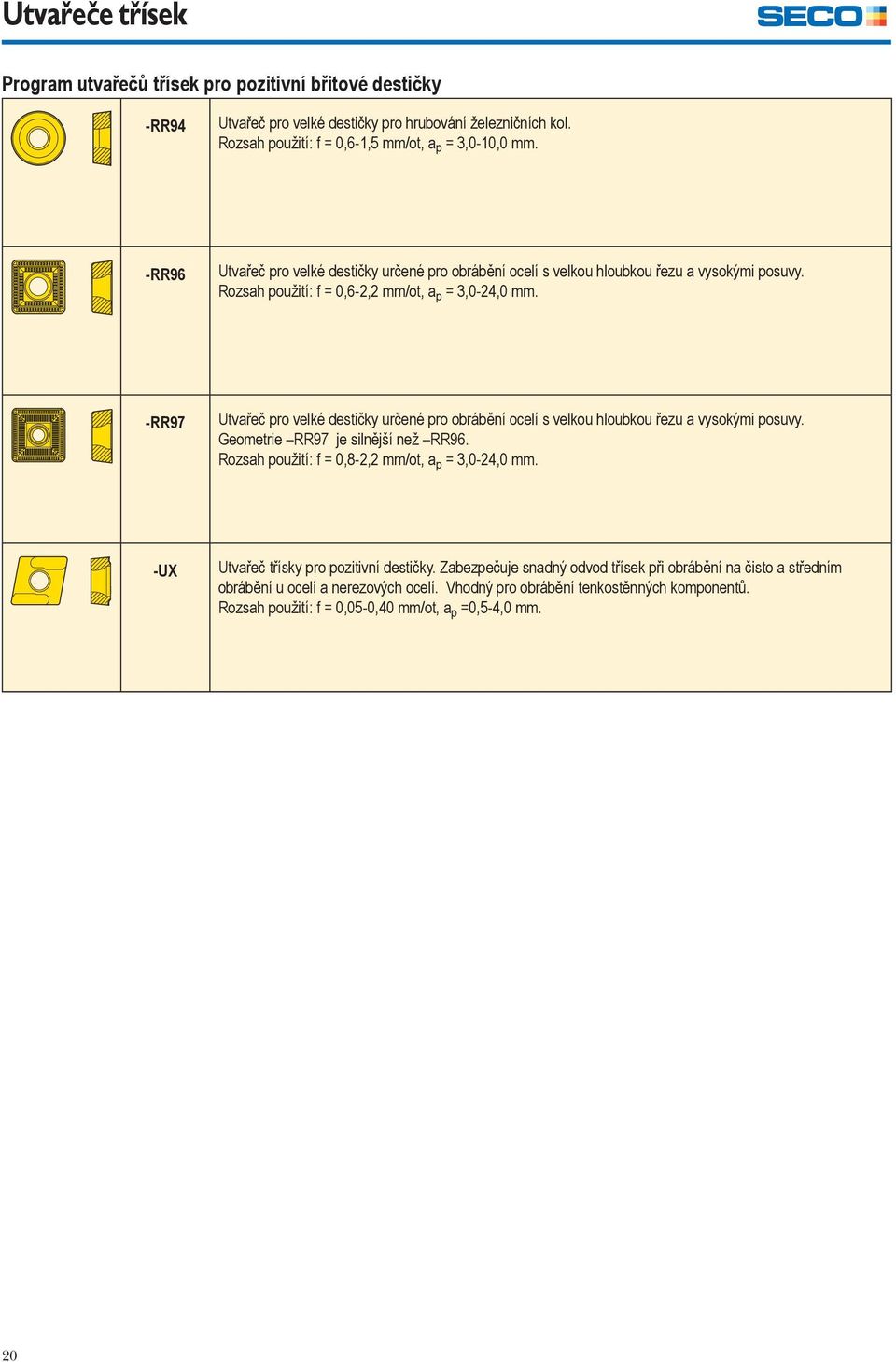 Utvařeče třísek

SECO

Program utvařečů třísek pro pozitivní břitové destičky

| | | |
|---|---|---|
| | -RR94 | Utvařeč pro velké destičky pro hrubování železničních kol. Rozsah použití: f = 0,6-1,5 mm/ot, $a_p$ = 3,0-10,0 mm. |
| | -RR96 | Utvařeč pro velké destičky určené pro obrábění ocelí s velkou hloubkou řezu a vysokými posuvy. Rozsah použití: f = 0,6-2,2 mm/ot, $a_p$ = 3,0-24,0 mm. |
| | -RR97 | Utvařeč pro velké destičky určené pro obrábění ocelí s velkou hloubkou řezu a vysokými posuvy. Geometrie –RR97 je silnější než –RR96. Rozsah použití: f = 0,8-2,2 mm/ot, $a_p$ = 3,0-24,0 mm. |
| | -UX | Utvařeč třísky pro pozitivní destičky. Zabezpečuje snadný odvod třísek při obrábění na čisto a středním obrábění u ocelí a nerezových ocelí. Vhodný pro obrábění tenkostěnných komponentů. Rozsah použití: f = 0,05-0,40 mm/ot, $a_p$ =0,5-4,0 mm. |

20